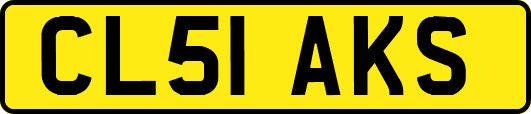 CL51 AKS